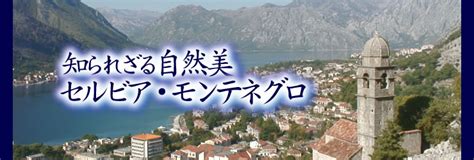 知られざる自然美
セルビア・モンテネグロ